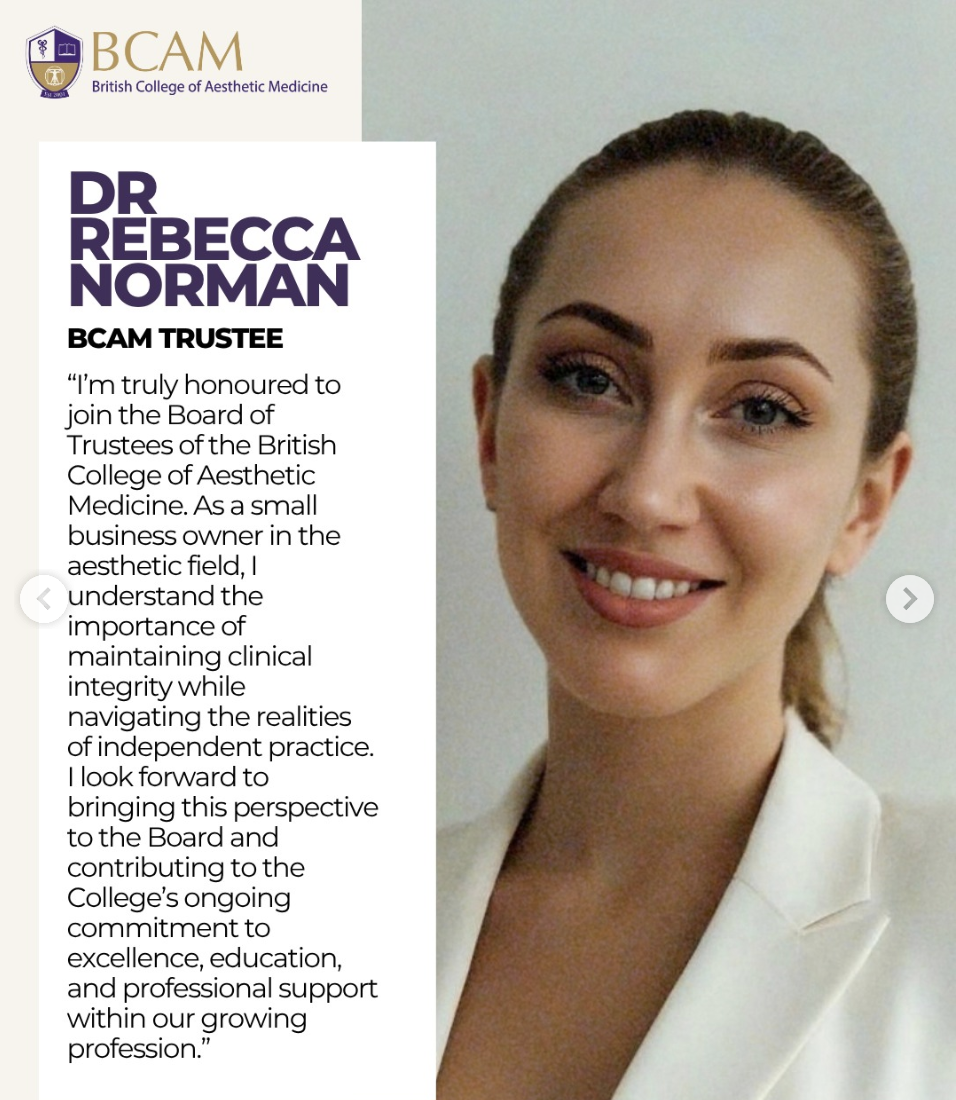 BCAM
British College of Aesthetic Medicine

DR REBECCA NORMAN

BCAM TRUSTEE

“I’m truly honoured to join the Board of Trustees of the British College of Aesthetic Medicine. As a small business owner in the aesthetic field, I understand the importance of maintaining clinical integrity while navigating the realities of independent practice. I look forward to bringing this perspective to the Board and contributing to the College’s ongoing commitment to excellence, education, and professional support within our growing profession.”